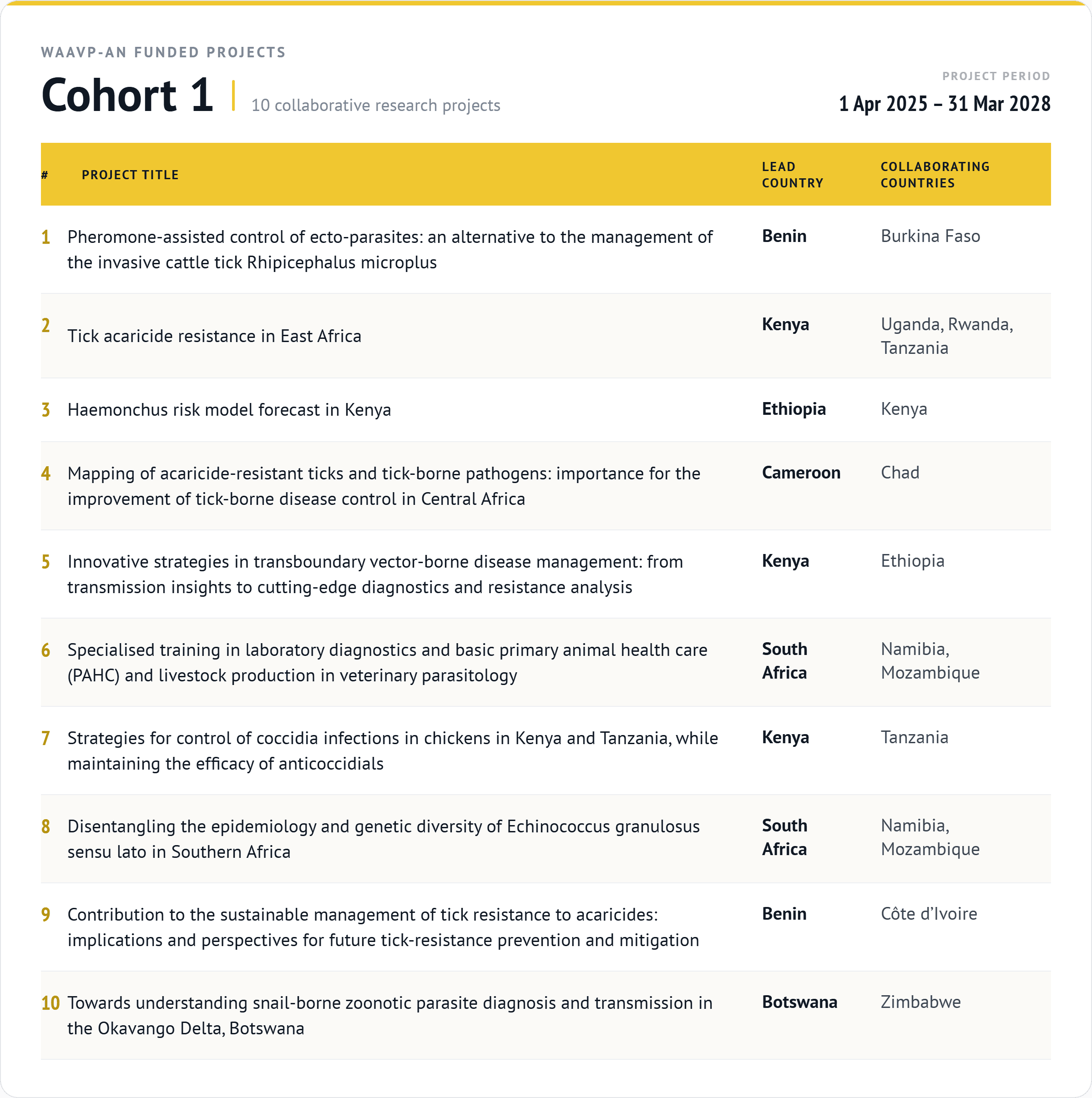 WAAVP-AN FUNDED PROJECTS

Cohort 1 | 10 collaborative research projects

PROJECT PERIOD
1 Apr 2025 – 31 Mar 2028

| # | PROJECT TITLE | LEAD COUNTRY | COLLABORATING COUNTRIES |
|---|---|---|---|
| 1 | Pheromone-assisted control of ecto-parasites: an alternative to the management of the invasive cattle tick Rhipicephalus microplus | Benin | Burkina Faso |
| 2 | Tick acaricide resistance in East Africa | Kenya | Uganda, Rwanda, Tanzania |
| 3 | Haemonchus risk model forecast in Kenya | Ethiopia | Kenya |
| 4 | Mapping of acaricide-resistant ticks and tick-borne pathogens: importance for the improvement of tick-borne disease control in Central Africa | Cameroon | Chad |
| 5 | Innovative strategies in transboundary vector-borne disease management: from transmission insights to cutting-edge diagnostics and resistance analysis | Kenya | Ethiopia |
| 6 | Specialised training in laboratory diagnostics and basic primary animal health care (PAHC) and livestock production in veterinary parasitology | South Africa | Namibia, Mozambique |
| 7 | Strategies for control of coccidia infections in chickens in Kenya and Tanzania, while maintaining the efficacy of anticoccidials | Kenya | Tanzania |
| 8 | Disentangling the epidemiology and genetic diversity of Echinococcus granulosus sensu lato in Southern Africa | South Africa | Namibia, Mozambique |
| 9 | Contribution to the sustainable management of tick resistance to acaricides: implications and perspectives for future tick-resistance prevention and mitigation | Benin | Côte d’Ivoire |
| 10 | Towards understanding snail-borne zoonotic parasite diagnosis and transmission in the Okavango Delta, Botswana | Botswana | Zimbabwe |